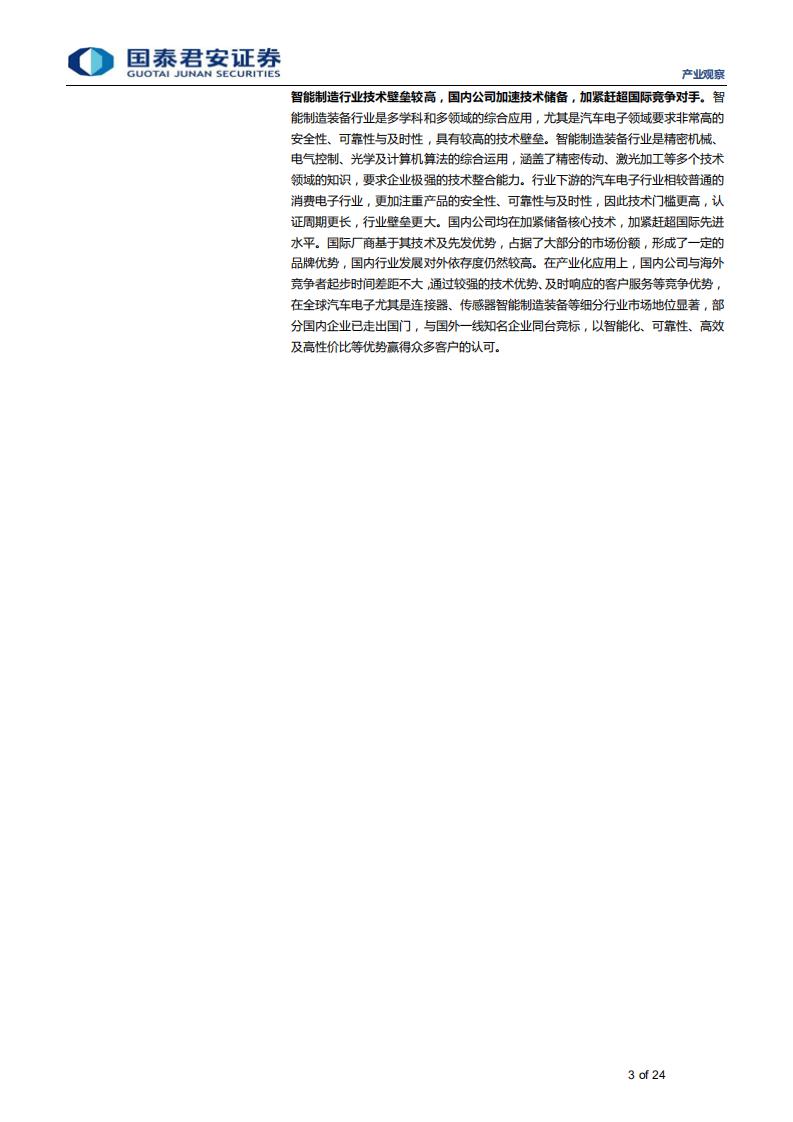 国泰君安证券
GUOTAI JUNAN SECURITIES

产业观察

智能制造行业技术壁垒较高，国内公司加速技术储备，加紧赶超国际竞争对手。智能制造装备行业是多学科和多领域的综合应用，尤其是汽车电子领域要求非常高的安全性、可靠性与及时性，具有较高的技术壁垒。智能制造装备行业是精密机械、电气控制、光学及计算机算法的综合运用，涵盖了精密传动、激光加工等多个技术领域的知识，要求企业极强的技术整合能力。行业下游的汽车电子行业相较普通的消费电子行业，更加注重产品的安全性、可靠性与及时性，因此技术门槛更高，认证周期更长，行业壁垒更大。国内公司均在加紧储备核心技术，加紧赶超国际先进水平。国际厂商基于其技术及先发优势，占据了大部分的市场份额，形成了一定的品牌优势，国内行业发展对外依存度仍然较高。在产业化应用上，国内公司与海外竞争者起步时间差距不大，通过较强的技术优势、及时响应的客户服务等竞争优势，在全球汽车电子尤其是连接器、传感器智能制造装备等细分行业市场地位显著，部分国内企业已走出国门，与国外一线知名企业同台竞标，以智能化、可靠性、高效及高性价比等优势赢得众多客户的认可。

3 of 24